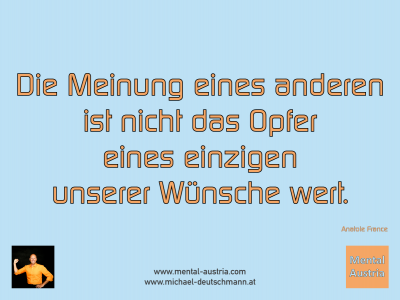 Die Meinung eines anderen ist nicht das Opfer eines einzigen unserer Wünsche wert.

Anatole France

www.mental-austria.com
www.michael-deutschmann.at

Mental
Austria